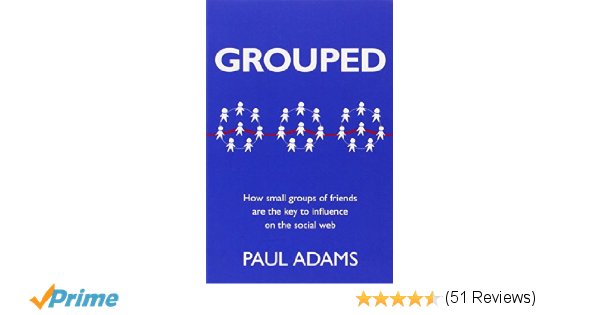 GROUPED

How small groups of friends are the key to influence on the social web

PAUL ADAMS

Prime

(51 Reviews)